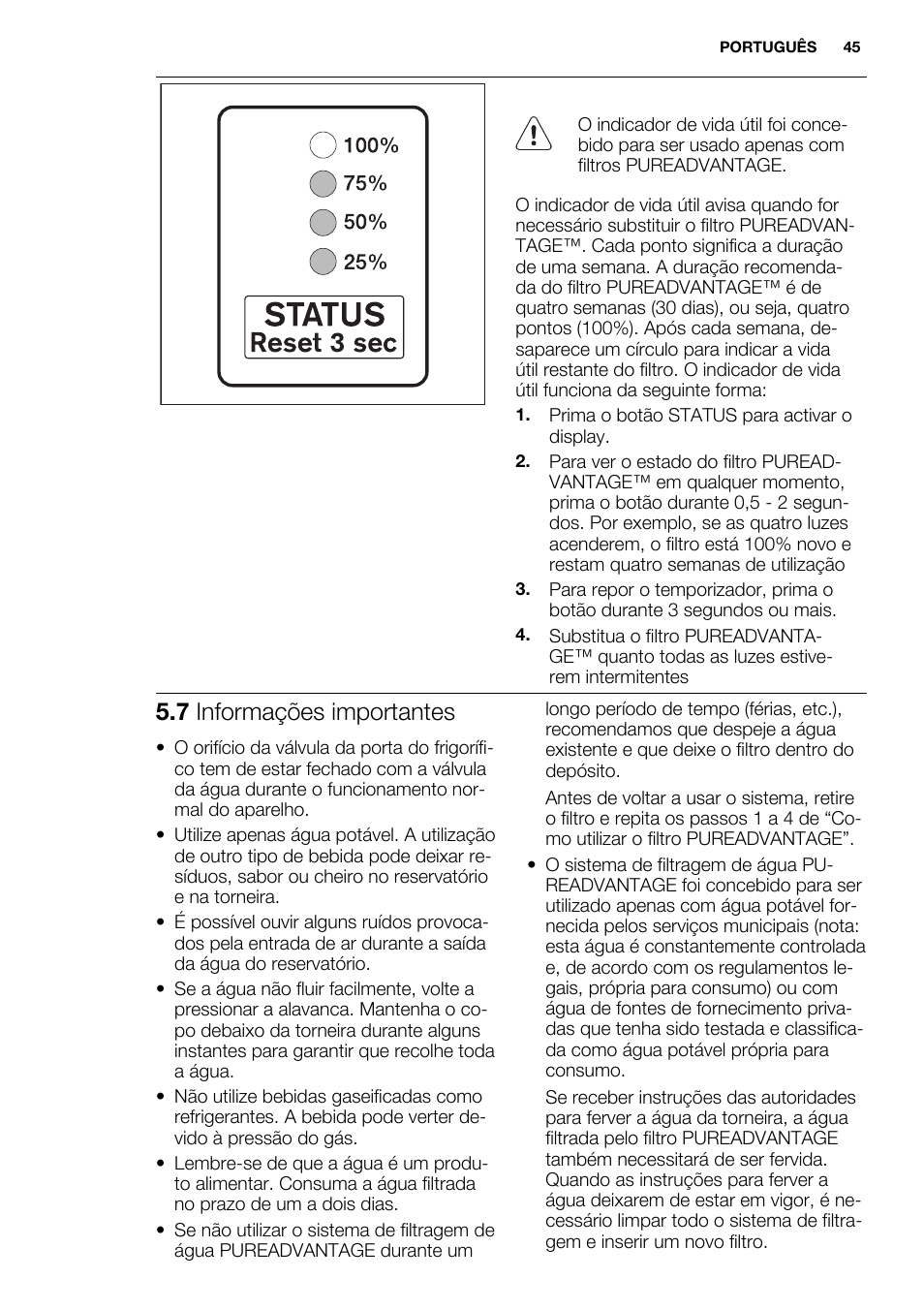 PORTUGUÊS 45

100%
75%
50%
25%
STATUS
Reset 3 sec

O indicador de vida útil foi concebido para ser usado apenas com filtros PUREADVANTAGE.

O indicador de vida útil avisa quando for necessário substituir o filtro PUREADVANTAGE™. Cada ponto significa a duração de uma semana. A duração recomendada do filtro PUREADVANTAGE™ é de quatro semanas (30 dias), ou seja, quatro pontos (100%). Após cada semana, desaparece um círculo para indicar a vida útil restante do filtro. O indicador de vida útil funciona da seguinte forma:

1. Prima o botão STATUS para activar o display.
2. Para ver o estado do filtro PUREADVANTAGE™ em qualquer momento, prima o botão durante 0,5 - 2 segundos. Por exemplo, se as quatro luzes acenderem, o filtro está 100% novo e restam quatro semanas de utilização
3. Para repor o temporizador, prima o botão durante 3 segundos ou mais.
4. Substitua o filtro PUREADVANTAGE™ quanto todas as luzes estiverem intermitentes

5.7 Informações importantes

• O orifício da válvula da porta do frigorífico tem de estar fechado com a válvula da água durante o funcionamento normal do aparelho.
• Utilize apenas água potável. A utilização de outro tipo de bebida pode deixar resíduos, sabor ou cheiro no reservatório e na torneira.
• É possível ouvir alguns ruídos provocados pela entrada de ar durante a saída da água do reservatório.
• Se a água não fluir facilmente, volte a pressionar a alavanca. Mantenha o copo debaixo da torneira durante alguns instantes para garantir que recolhe toda a água.
• Não utilize bebidas gaseificadas como refrigerantes. A bebida pode verter devido à pressão do gás.
• Lembre-se de que a água é um produto alimentar. Consuma a água filtrada no prazo de um a dois dias.
• Se não utilizar o sistema de filtragem de água PUREADVANTAGE durante um longo período de tempo (férias, etc.), recomendamos que despeje a água existente e que deixe o filtro dentro do depósito.

Antes de voltar a usar o sistema, retire o filtro e repita os passos 1 a 4 de “Como utilizar o filtro PUREADVANTAGE”.

• O sistema de filtragem de água PUREADVANTAGE foi concebido para ser utilizado apenas com água potável fornecida pelos serviços municipais (nota: esta água é constantemente controlada e, de acordo com os regulamentos legais, própria para consumo) ou com água de fontes de fornecimento privadas que tenha sido testada e classificada como água potável própria para consumo.

Se receber instruções das autoridades para ferver a água da torneira, a água filtrada pelo filtro PUREADVANTAGE também necessitará de ser fervida. Quando as instruções para ferver a água deixarem de estar em vigor, é necessário limpar todo o sistema de filtragem e inserir um novo filtro.